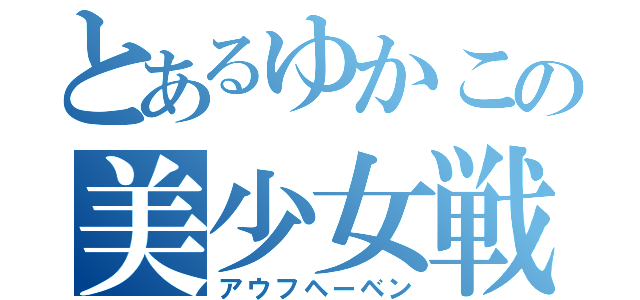 とあるゆかこの
美少女戦
アウフヘーベン